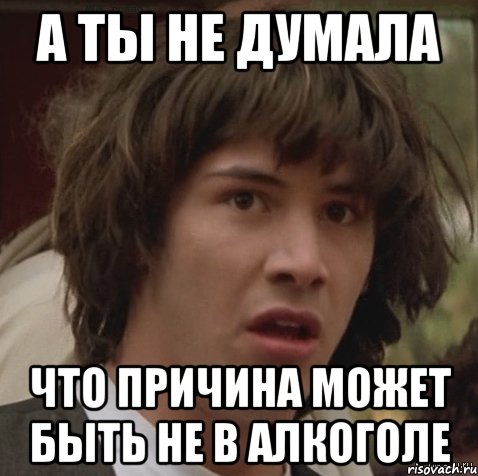 А ТЫ НЕ ДУМАЛА

ЧТО ПРИЧИНА МОЖЕТ БЫТЬ НЕ В АЛКОГОЛЕ

risovach.ru